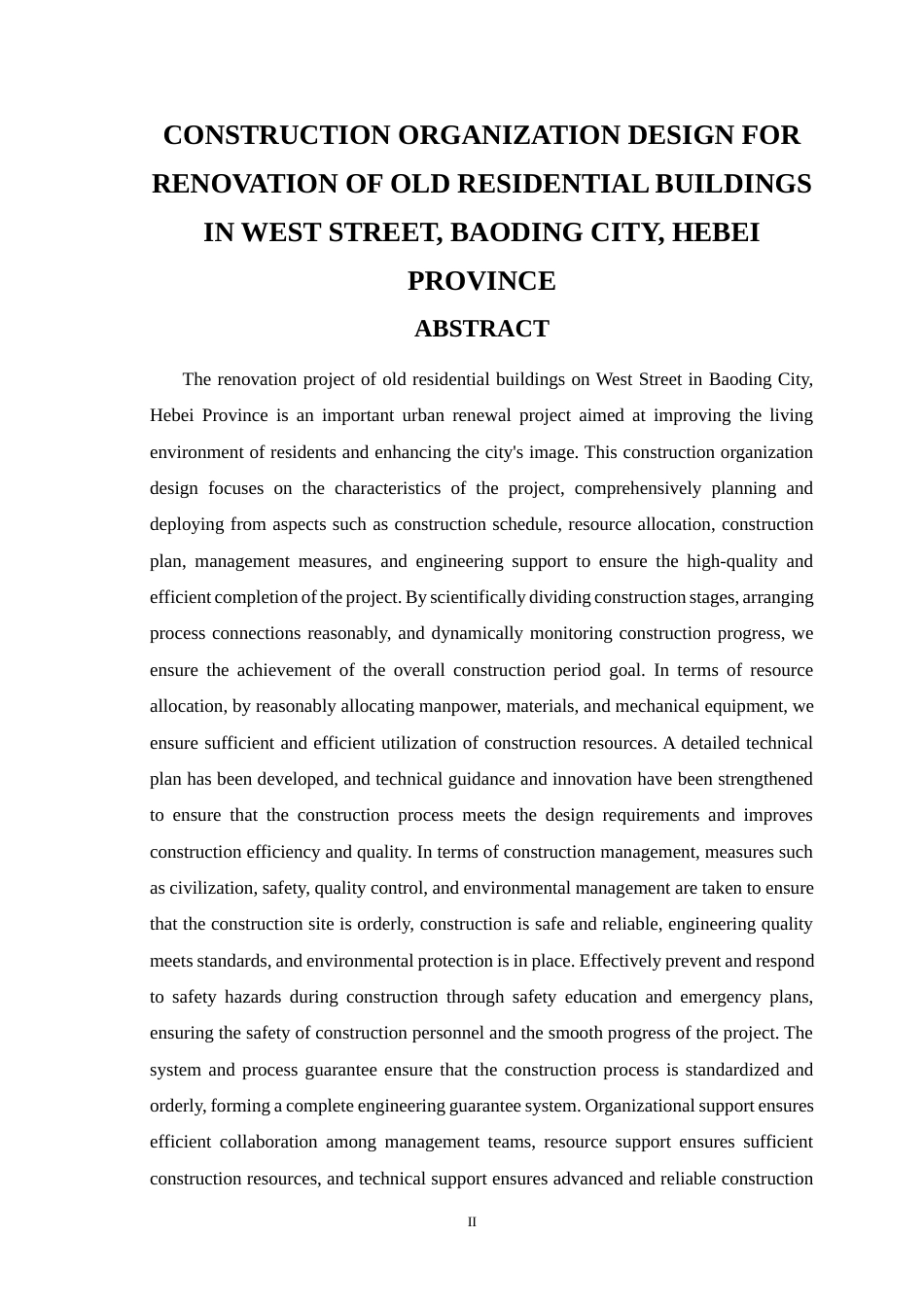 CONSTRUCTION ORGANIZATION DESIGN FOR RENOVATION OF OLD RESIDENTIAL BUILDINGS IN WEST STREET, BAODING CITY, HEBEI PROVINCE

ABSTRACT

The renovation project of old residential buildings on West Street in Baoding City, Hebei Province is an important urban renewal project aimed at improving the living environment of residents and enhancing the city's image. This construction organization design focuses on the characteristics of the project, comprehensively planning and deploying from aspects such as construction schedule, resource allocation, construction plan, management measures, and engineering support to ensure the high-quality and efficient completion of the project. By scientifically dividing construction stages, arranging process connections reasonably, and dynamically monitoring construction progress, we ensure the achievement of the overall construction period goal. In terms of resource allocation, by reasonably allocating manpower, materials, and mechanical equipment, we ensure sufficient and efficient utilization of construction resources. A detailed technical plan has been developed, and technical guidance and innovation have been strengthened to ensure that the construction process meets the design requirements and improves construction efficiency and quality. In terms of construction management, measures such as civilization, safety, quality control, and environmental management are taken to ensure that the construction site is orderly, construction is safe and reliable, engineering quality meets standards, and environmental protection is in place. Effectively prevent and respond to safety hazards during construction through safety education and emergency plans, ensuring the safety of construction personnel and the smooth progress of the project. The system and process guarantee ensure that the construction process is standardized and orderly, forming a complete engineering guarantee system. Organizational support ensures efficient collaboration among management teams, resource support ensures sufficient construction resources, and technical support ensures advanced and reliable construction

II